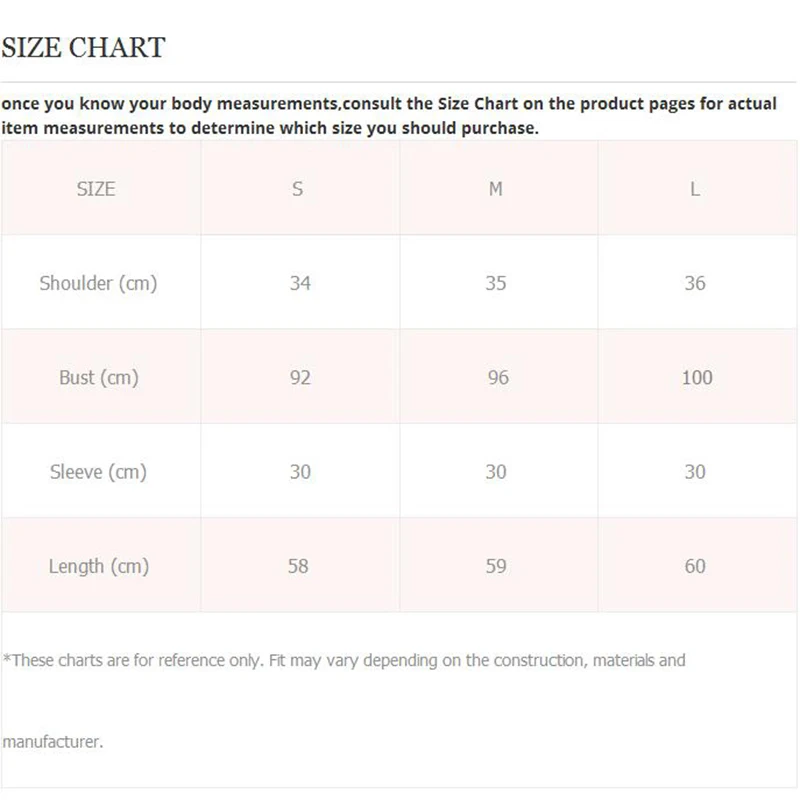 SIZE CHART

once you know your body measurements,consult the Size Chart on the product pages for actual item measurements to determine which size you should purchase.

| SIZE | S | M | L |
|---|---|---|---|
| Shoulder (cm) | 34 | 35 | 36 |
| Bust (cm) | 92 | 96 | 100 |
| Sleeve (cm) | 30 | 30 | 30 |
| Length (cm) | 58 | 59 | 60 |

*These charts are for reference only. Fit may vary depending on the construction, materials and manufacturer.